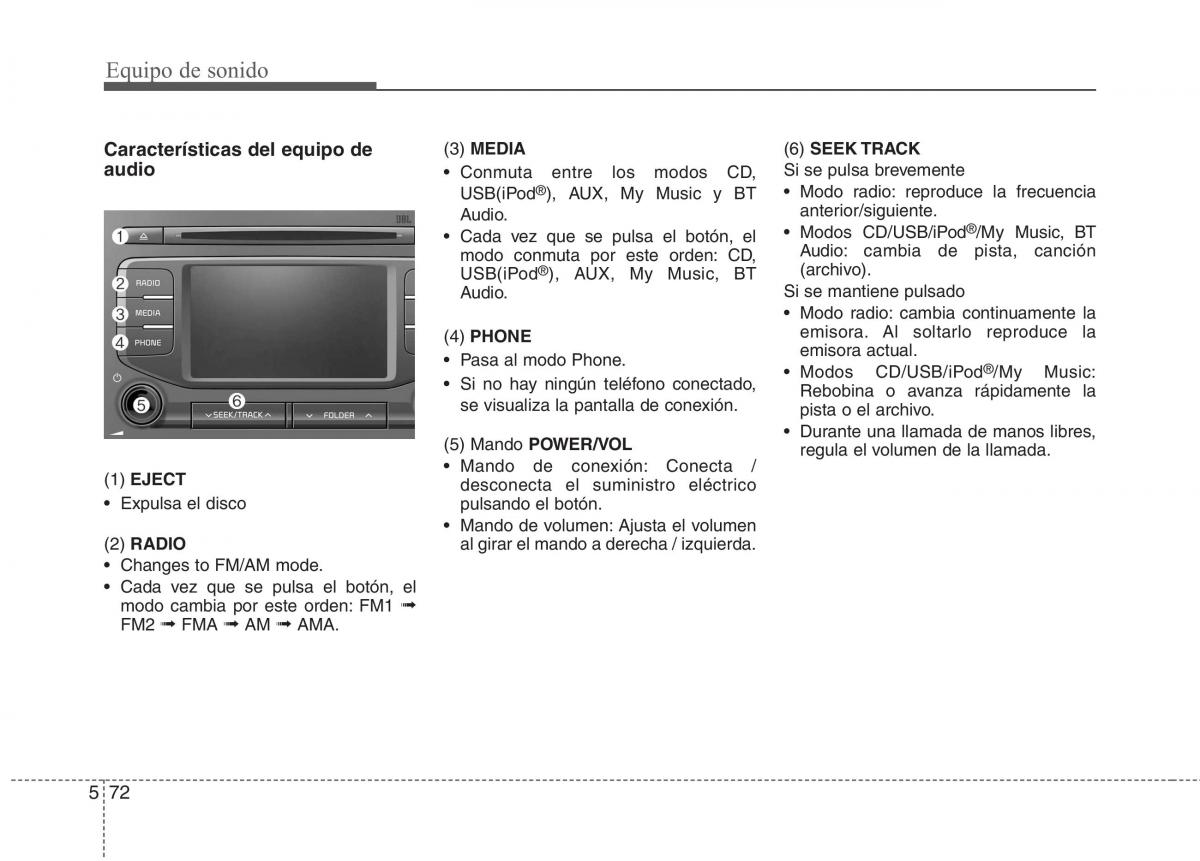 Equipo de sonido

Características del equipo de audio

JBL
1
2 RADIO
3 MEDIA
4 PHONE
5
6 SEEK/TRACK FOLDER

(1) EJECT
• Expulsa el disco

(2) RADIO
• Changes to FM/AM mode.
• Cada vez que se pulsa el botón, el modo cambia por este orden: FM1 ➟ FM2 ➟ FMA ➟ AM ➟ AMA.

(3) MEDIA
• Conmuta entre los modos CD, USB(iPod®), AUX, My Music y BT Audio.
• Cada vez que se pulsa el botón, el modo conmuta por este orden: CD, USB(iPod®), AUX, My Music, BT Audio.

(4) PHONE
• Pasa al modo Phone.
• Si no hay ningún teléfono conectado, se visualiza la pantalla de conexión.

(5) Mando POWER/VOL
• Mando de conexión: Conecta / desconecta el suministro eléctrico pulsando el botón.
• Mando de volumen: Ajusta el volumen al girar el mando a derecha / izquierda.

(6) SEEK TRACK
Si se pulsa brevemente
• Modo radio: reproduce la frecuencia anterior/siguiente.
• Modos CD/USB/iPod®/My Music, BT Audio: cambia de pista, canción (archivo).
Si se mantiene pulsado
• Modo radio: cambia continuamente la emisora. Al soltarlo reproduce la emisora actual.
• Modos CD/USB/iPod®/My Music: Rebobina o avanza rápidamente la pista o el archivo.
• Durante una llamada de manos libres, regula el volumen de la llamada.

5 72